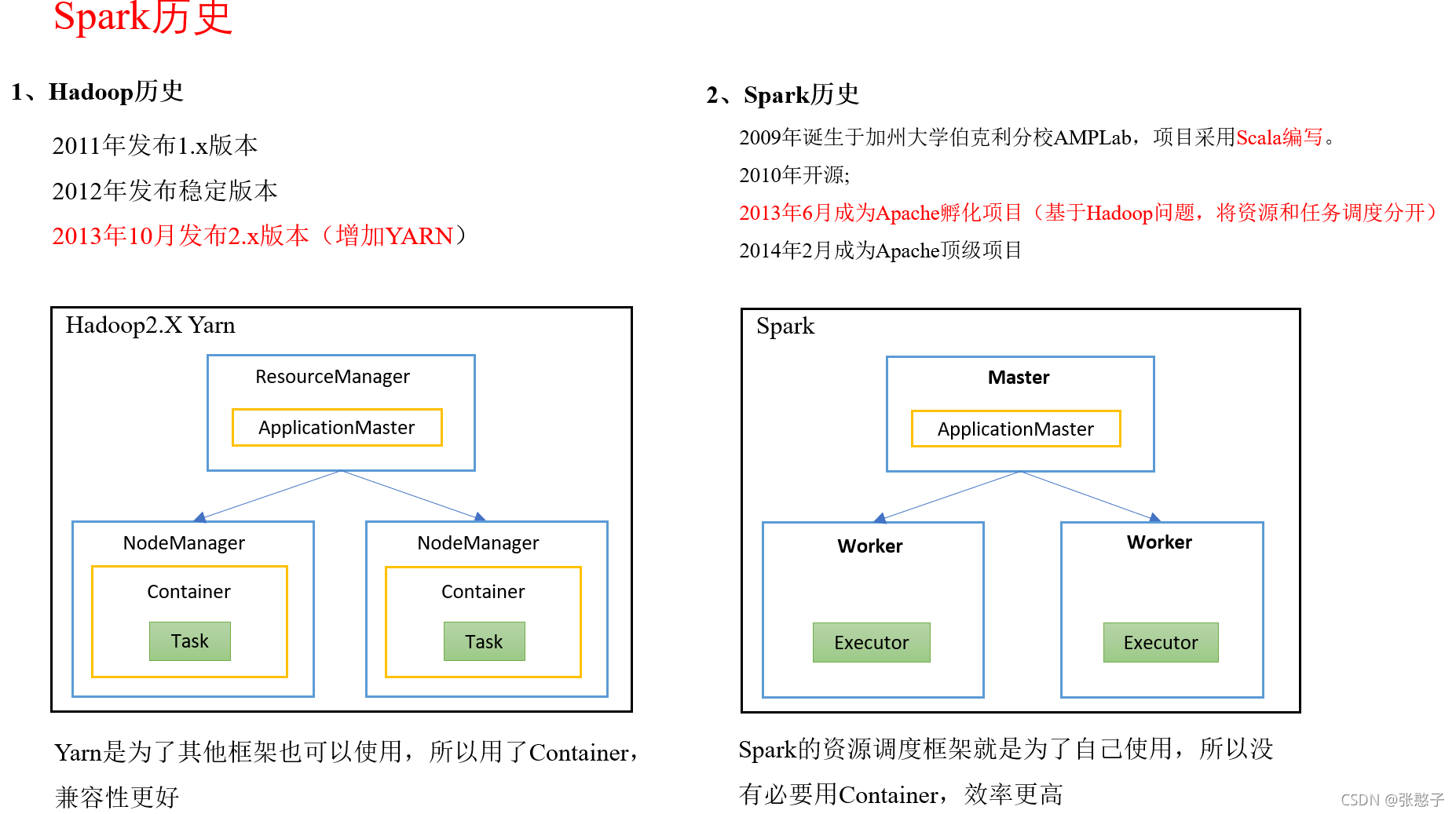 Spark历史

1、Hadoop历史

2011年发布1.x版本

2012年发布稳定版本

2013年10月发布2.x版本（增加YARN）

Hadoop2.X Yarn

ResourceManager

ApplicationMaster

NodeManager

Container

Task

NodeManager

Container

Task

Yarn是为了其他框架也可以使用，所以用了Container，兼容性更好

2、Spark历史

2009年诞生于加州大学伯克利分校AMPLab，项目采用Scala编写。

2010年开源;

2013年6月成为Apache孵化项目（基于Hadoop问题，将资源和任务调度分开）

2014年2月成为Apache顶级项目

Spark

Master

ApplicationMaster

Worker

Executor

Worker

Executor

Spark的资源调度框架就是为了自己使用，所以没有必要用Container，效率更高

CSDN @张憨子